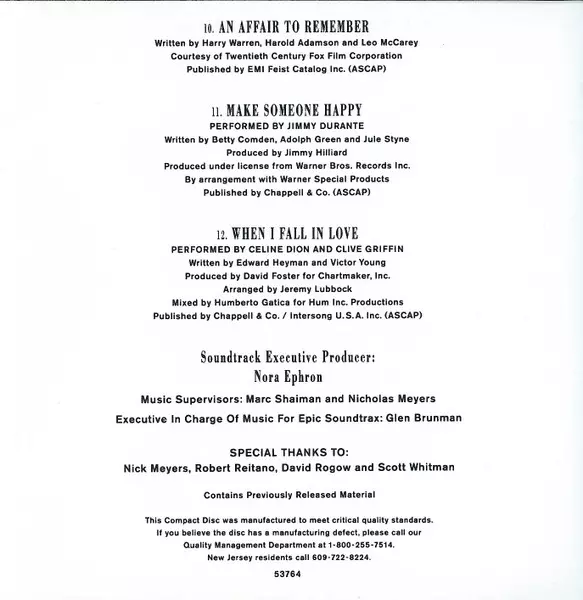 10. AN AFFAIR TO REMEMBER
Written by Harry Warren, Harold Adamson and Leo McCarey
Courtesy of Twentieth Century Fox Film Corporation
Published by EMI Feist Catalog Inc. (ASCAP)

11. MAKE SOMEONE HAPPY
PERFORMED BY JIMMY DURANTE
Written by Betty Comden, Adolph Green and Jule Styne
Produced by Jimmy Hilliard
Produced under license from Warner Bros. Records Inc.
By arrangement with Warner Special Products
Published by Chappell & Co. (ASCAP)

12. WHEN I FALL IN LOVE
PERFORMED BY CELINE DION AND CLIVE GRIFFIN
Written by Edward Heyman and Victor Young
Produced by David Foster for Chartmaker, Inc.
Arranged by Jeremy Lubbock
Mixed by Humberto Gatica for Hum Inc. Productions
Published by Chappell & Co. / Intersong U.S.A. Inc. (ASCAP)

Soundtrack Executive Producer:
Nora Ephron

Music Supervisors: Marc Shaiman and Nicholas Meyers

Executive In Charge Of Music For Epic Soundtrax: Glen Brunman

SPECIAL THANKS TO:
Nick Meyers, Robert Reitano, David Rogow and Scott Whitman

Contains Previously Released Material

This Compact Disc was manufactured to meet critical quality standards. If you believe the disc has a manufacturing defect, please call our Quality Management Department at 1-800-255-7514. New Jersey residents call 609-722-8224.

53764